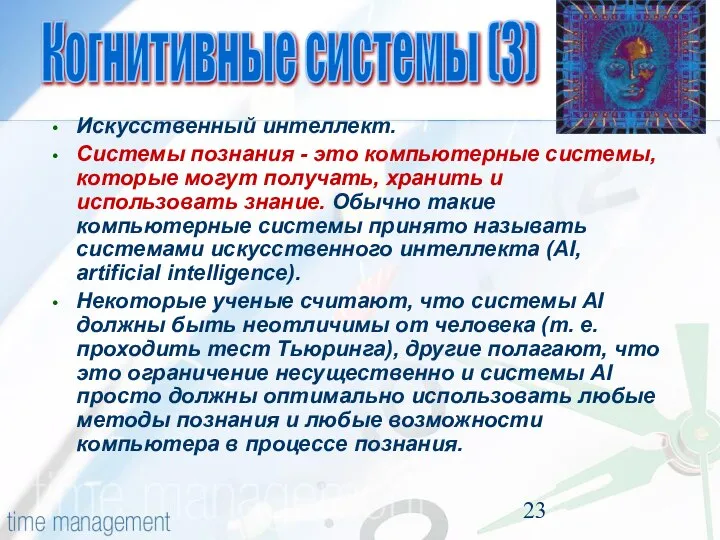 Когнитивные системы (3)

• Искусственный интеллект.

• Системы познания - это компьютерные системы, которые могут получать, хранить и использовать знание. Обычно такие компьютерные системы принято называть системами искусственного интеллекта (AI, artificial intelligence).

• Некоторые ученые считают, что системы AI должны быть неотличимы от человека (т. е. проходить тест Тьюринга), другие полагают, что это ограничение несущественно и системы AI просто должны оптимально использовать любые методы познания и любые возможности компьютера в процессе познания.

time management

23